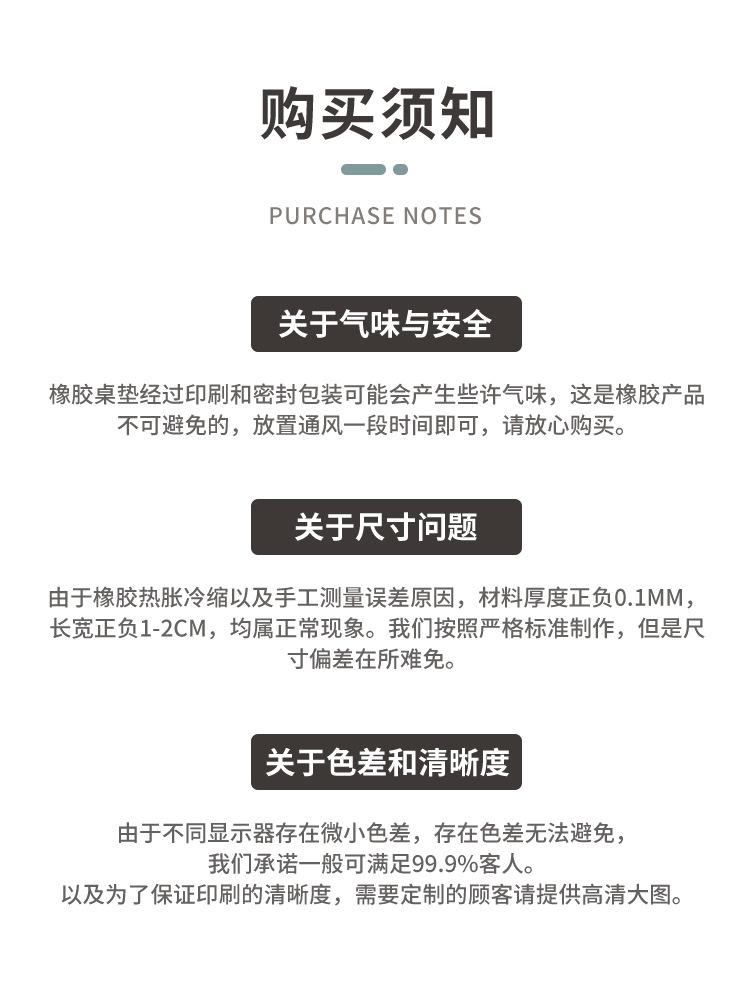 购买须知

PURCHASE NOTES

关于气味与安全

橡胶桌垫经过印刷和密封包装可能会产生些许气味，这是橡胶产品不可避免的，放置通风一段时间即可，请放心购买。

关于尺寸问题

由于橡胶热胀冷缩以及手工测量误差原因，材料厚度正负0.1MM，长宽正负1-2CM，均属正常现象。我们按照严格标准制作，但是尺寸偏差在所难免。

关于色差和清晰度

由于不同显示器存在微小色差，存在色差无法避免，
我们承诺一般可满足99.9%客人。
以及为了保证印刷的清晰度，需要定制的顾客请提供高清大图。